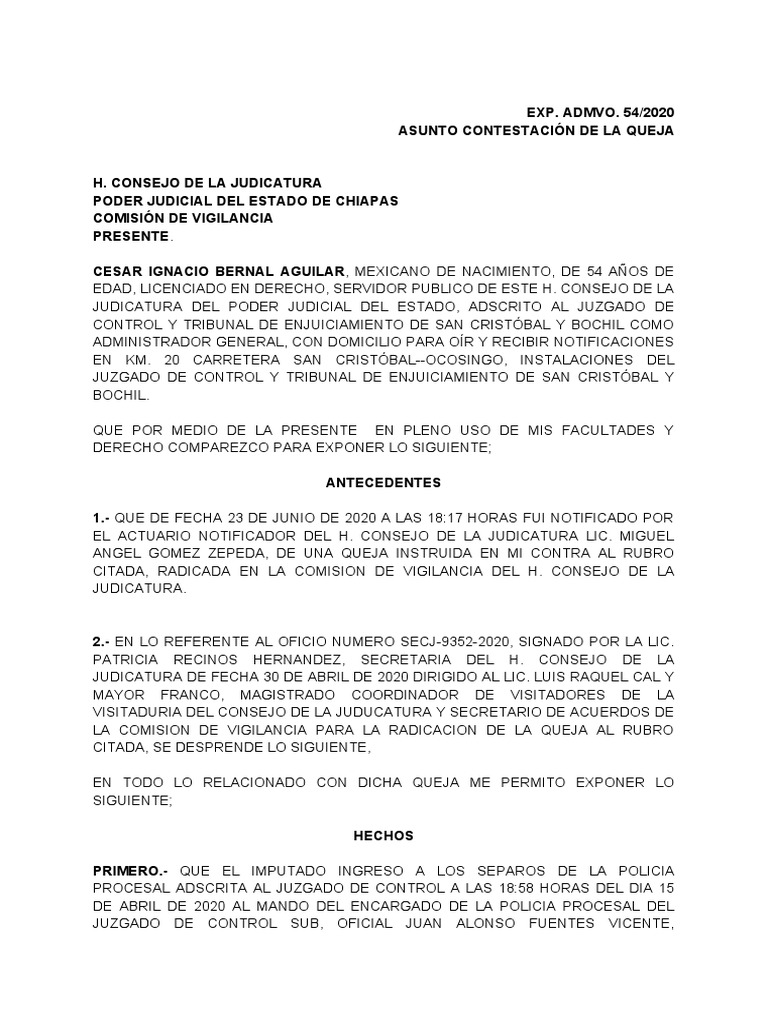 EXP. ADMVO. 54/2020
ASUNTO CONTESTACIÓN DE LA QUEJA

H. CONSEJO DE LA JUDICATURA
PODER JUDICIAL DEL ESTADO DE CHIAPAS
COMISIÓN DE VIGILANCIA
PRESENTE.

CESAR IGNACIO BERNAL AGUILAR, MEXICANO DE NACIMIENTO, DE 54 AÑOS DE EDAD, LICENCIADO EN DERECHO, SERVIDOR PUBLICO DE ESTE H. CONSEJO DE LA JUDICATURA DEL PODER JUDICIAL DEL ESTADO, ADSCRITO AL JUZGADO DE CONTROL Y TRIBUNAL DE ENJUICIAMIENTO DE SAN CRISTÓBAL Y BOCHIL COMO ADMINISTRADOR GENERAL, CON DOMICILIO PARA OÍR Y RECIBIR NOTIFICACIONES EN KM. 20 CARRETERA SAN CRISTÓBAL--OCOSINGO, INSTALACIONES DEL JUZGADO DE CONTROL Y TRIBUNAL DE ENJUICIAMIENTO DE SAN CRISTÓBAL Y BOCHIL.

QUE POR MEDIO DE LA PRESENTE EN PLENO USO DE MIS FACULTADES Y DERECHO COMPAREZCO PARA EXPONER LO SIGUIENTE;

ANTECEDENTES

1.- QUE DE FECHA 23 DE JUNIO DE 2020 A LAS 18:17 HORAS FUI NOTIFICADO POR EL ACTUARIO NOTIFICADOR DEL H. CONSEJO DE LA JUDICATURA LIC. MIGUEL ANGEL GOMEZ ZEPEDA, DE UNA QUEJA INSTRUIDA EN MI CONTRA AL RUBRO CITADA, RADICADA EN LA COMISION DE VIGILANCIA DEL H. CONSEJO DE LA JUDICATURA.

2.- EN LO REFERENTE AL OFICIO NUMERO SECJ-9352-2020, SIGNADO POR LA LIC. PATRICIA RECINOS HERNANDEZ, SECRETARIA DEL H. CONSEJO DE LA JUDICATURA DE FECHA 30 DE ABRIL DE 2020 DIRIGIDO AL LIC. LUIS RAQUEL CAL Y MAYOR FRANCO, MAGISTRADO COORDINADOR DE VISITADORES DE LA VISITADURIA DEL CONSEJO DE LA JUDUCATURA Y SECRETARIO DE ACUERDOS DE LA COMISION DE VIGILANCIA PARA LA RADICACION DE LA QUEJA AL RUBRO CITADA, SE DESPRENDE LO SIGUIENTE,

EN TODO LO RELACIONADO CON DICHA QUEJA ME PERMITO EXPONER LO SIGUIENTE;

HECHOS

PRIMERO.- QUE EL IMPUTADO INGRESO A LOS SEPAROS DE LA POLICIA PROCESAL ADSCRITA AL JUZGADO DE CONTROL A LAS 18:58 HORAS DEL DIA 15 DE ABRIL DE 2020 AL MANDO DEL ENCARGADO DE LA POLICIA PROCESAL DEL JUZGADO DE CONTROL SUB, OFICIAL JUAN ALONSO FUENTES VICENTE,